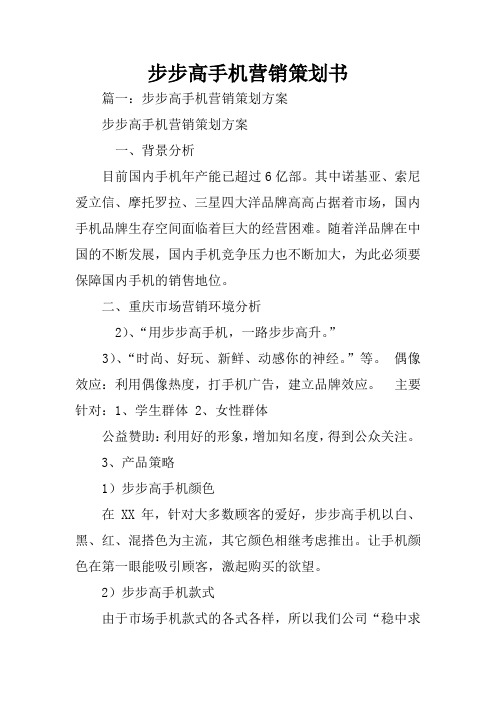 步步高手机营销策划书

篇一：步步高手机营销策划方案

步步高手机营销策划方案

一、背景分析

目前国内手机年产能已超过6亿部。其中诺基亚、索尼爱立信、摩托罗拉、三星四大洋品牌高高占据着市场，国内手机品牌生存空间面临着巨大的经营困难。随着洋品牌在中国的不断发展，国内手机竞争压力也不断加大，为此必须要保障国内手机的销售地位。

二、重庆市场营销环境分析

2)、“用步步高手机，一路步步高升。”

3)、“时尚、好玩、新鲜、动感你的神经。”等。 偶像效应：利用偶像热度，打手机广告，建立品牌效应。 主要针对：1、学生群体 2、女性群体

公益赞助：利用好的形象，增加知名度，得到公众关注。

3、产品策略

1）步步高手机颜色

在 XX 年，针对大多数顾客的爱好，步步高手机以白、黑、红、混搭色为主流，其它颜色相继考虑推出。让手机颜色在第一眼能吸引顾客，激起购买的欲望。

2）步步高手机款式

由于市场手机款式的各式各样，所以我们公司“稳中求